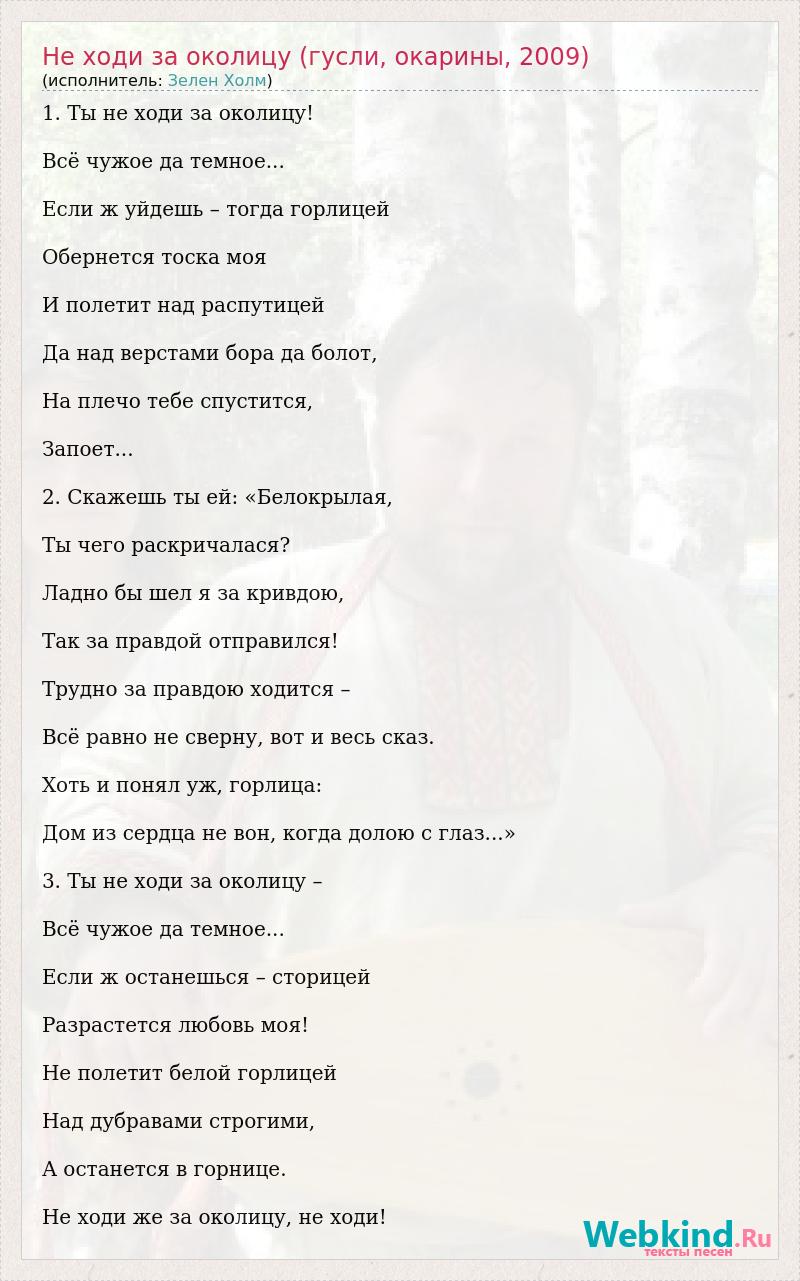 Не ходи за околицу (гусли, окарины, 2009)
(исполнитель: Зелен Холм)

1. Ты не ходи за околицу!

Всё чужое да темное...

Если ж уйдешь – тогда горлицей

Обернется тоска моя

И полетит над распутицей

Да над верстами бора да болот,

На плечо тебе спустится,

Запоет...

2. Скажешь ты ей: «Белокрылая,

Ты чего раскричалася?

Ладно бы шел я за кривдою,

Так за правдой отправился!

Трудно за правдою ходится –

Всё равно не сверну, вот и весь сказ.

Хоть и понял уж, горлица:

Дом из сердца не вон, когда долою с глаз...»

3. Ты не ходи за околицу –

Всё чужое да темное...

Если ж останешься – сторицей

Разрастется любовь моя!

Не полетит белой горлицей

Над дубравами строгими,

А останется в горнице.

Не ходи же за околицу, не ходи!

Webkind.Ru
тексты песен